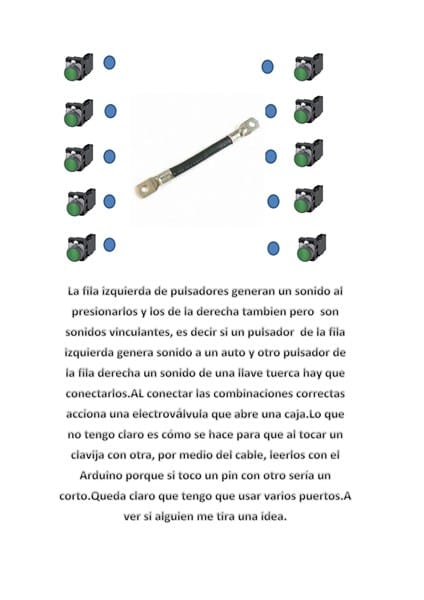 La fila izquierda de pulsadores generan un sonido al presionarlos y los de la derecha tambien pero son sonidos vinculantes, es decir si un pulsador de la fila izquierda genera sonido a un auto y otro pulsador de la fila derecha un sonido de una llave tuerca hay que conectarlos.AL conectar las combinaciones correctas acciona una electroválvula que abre una caja.Lo que no tengo claro es cómo se hace para que al tocar un clavija con otra, por medio del cable, leerlos con el Arduino porque si toco un pin con otro sería un corto.Queda claro que tengo que usar varios puertos.A ver si alguien me tira una idea.